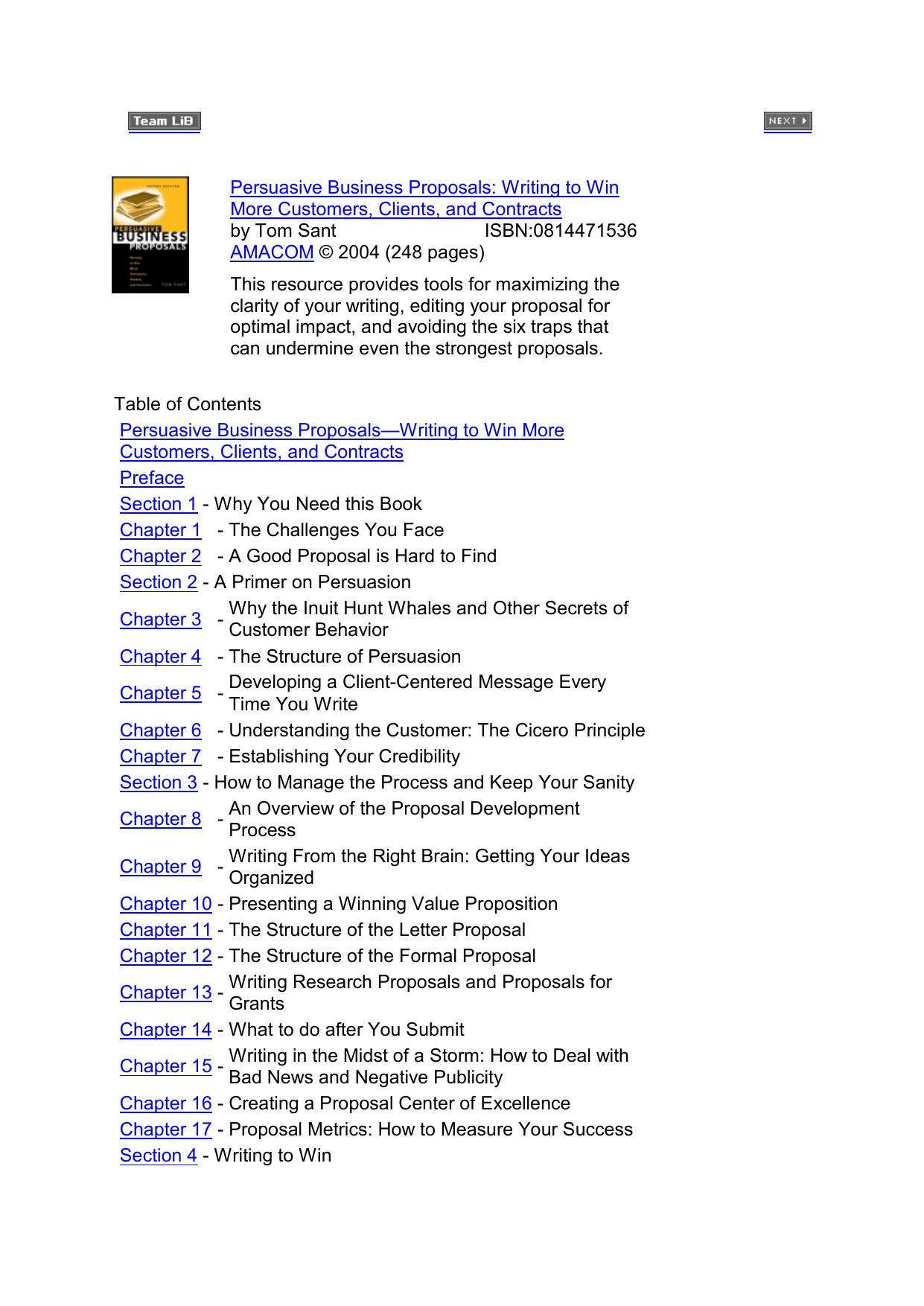 Team LiB

NEXT

PERSUASIVE BUSINESS PROPOSALS

TOM SANT

Persuasive Business Proposals: Writing to Win More Customers, Clients, and Contracts
by Tom Sant ISBN:0814471536
AMACOM © 2004 (248 pages)

This resource provides tools for maximizing the clarity of your writing, editing your proposal for optimal impact, and avoiding the six traps that can undermine even the strongest proposals.

Table of Contents

Persuasive Business Proposals—Writing to Win More Customers, Clients, and Contracts
Preface
Section 1 - Why You Need this Book
Chapter 1 - The Challenges You Face
Chapter 2 - A Good Proposal is Hard to Find
Section 2 - A Primer on Persuasion
Chapter 3 - Why the Inuit Hunt Whales and Other Secrets of Customer Behavior
Chapter 4 - The Structure of Persuasion
Chapter 5 - Developing a Client-Centered Message Every Time You Write
Chapter 6 - Understanding the Customer: The Cicero Principle
Chapter 7 - Establishing Your Credibility
Section 3 - How to Manage the Process and Keep Your Sanity
Chapter 8 - An Overview of the Proposal Development Process
Chapter 9 - Writing From the Right Brain: Getting Your Ideas Organized
Chapter 10 - Presenting a Winning Value Proposition
Chapter 11 - The Structure of the Letter Proposal
Chapter 12 - The Structure of the Formal Proposal
Chapter 13 - Writing Research Proposals and Proposals for Grants
Chapter 14 - What to do after You Submit
Chapter 15 - Writing in the Midst of a Storm: How to Deal with Bad News and Negative Publicity
Chapter 16 - Creating a Proposal Center of Excellence
Chapter 17 - Proposal Metrics: How to Measure Your Success
Section 4 - Writing to Win